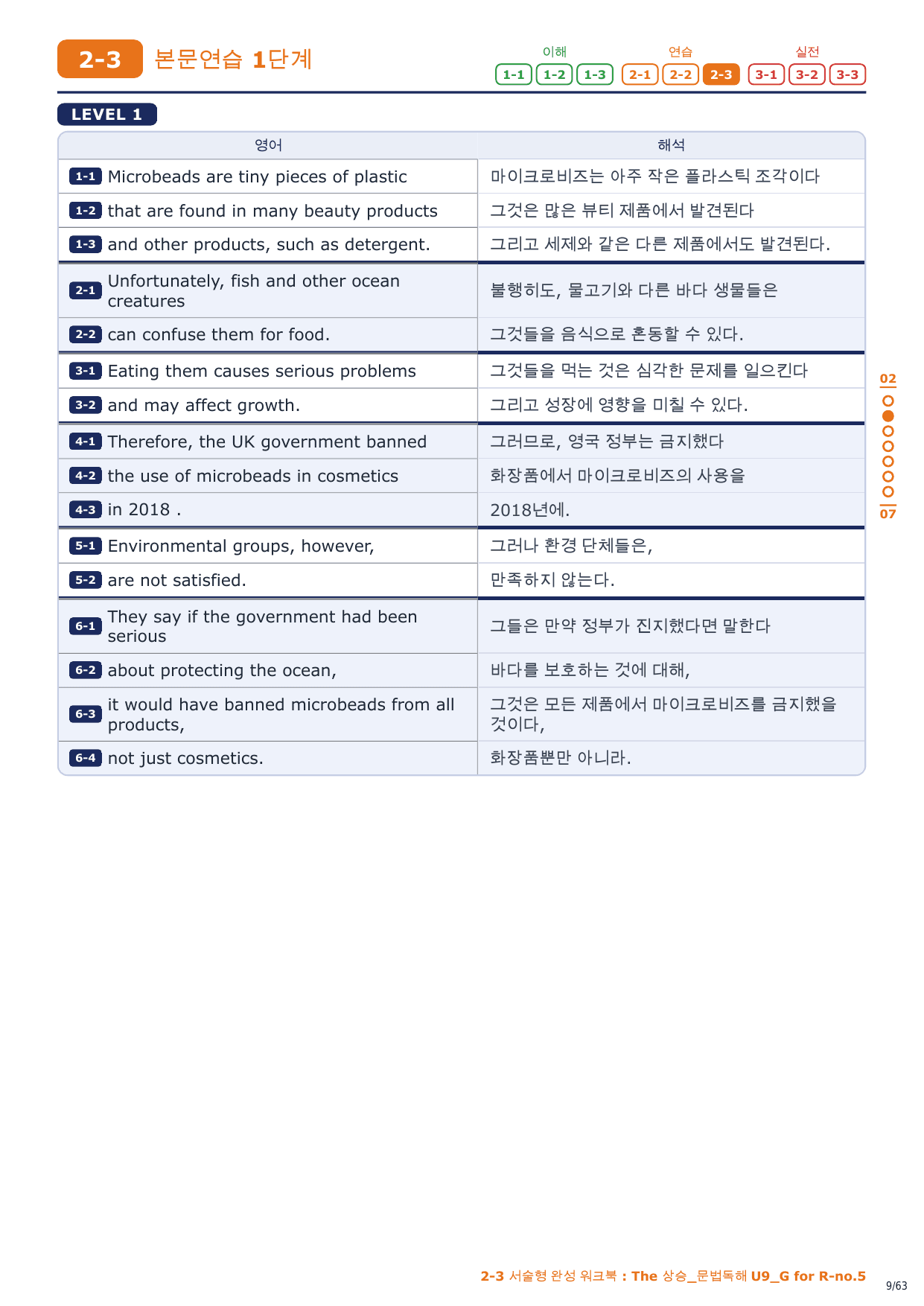 2-3 본문연습 1단계

이해 1-1 1-2 1-3 연습 2-1 2-2 2-3 실전 3-1 3-2 3-3

LEVEL 1

| 영어 | 해석 |
|---|---|
| 1-1 Microbeads are tiny pieces of plastic | 마이크로비즈는 아주 작은 플라스틱 조각이다 |
| 1-2 that are found in many beauty products | 그것은 많은 뷰티 제품에서 발견된다 |
| 1-3 and other products, such as detergent. | 그리고 세제와 같은 다른 제품에서도 발견된다. |
| 2-1 Unfortunately, fish and other ocean creatures | 불행히도, 물고기와 다른 바다 생물들은 |
| 2-2 can confuse them for food. | 그것들을 음식으로 혼동할 수 있다. |
| 3-1 Eating them causes serious problems | 그것들을 먹는 것은 심각한 문제를 일으킨다 |
| 3-2 and may affect growth. | 그리고 성장에 영향을 미칠 수 있다. |
| 4-1 Therefore, the UK government banned | 그러므로, 영국 정부는 금지했다 |
| 4-2 the use of microbeads in cosmetics | 화장품에서 마이크로비즈의 사용을 |
| 4-3 in 2018 . | 2018년에. |
| 5-1 Environmental groups, however, | 그러나 환경 단체들은, |
| 5-2 are not satisfied. | 만족하지 않는다. |
| 6-1 They say if the government had been serious | 그들은 만약 정부가 진지했다면 말한다 |
| 6-2 about protecting the ocean, | 바다를 보호하는 것에 대해, |
| 6-3 it would have banned microbeads from all products, | 그것은 모든 제품에서 마이크로비즈를 금지했을 것이다, |
| 6-4 not just cosmetics. | 화장품뿐만 아니라. |

02
07

2-3 서술형 완성 워크북 : The 상승_문법독해 U9_G for R-no.5
9/63